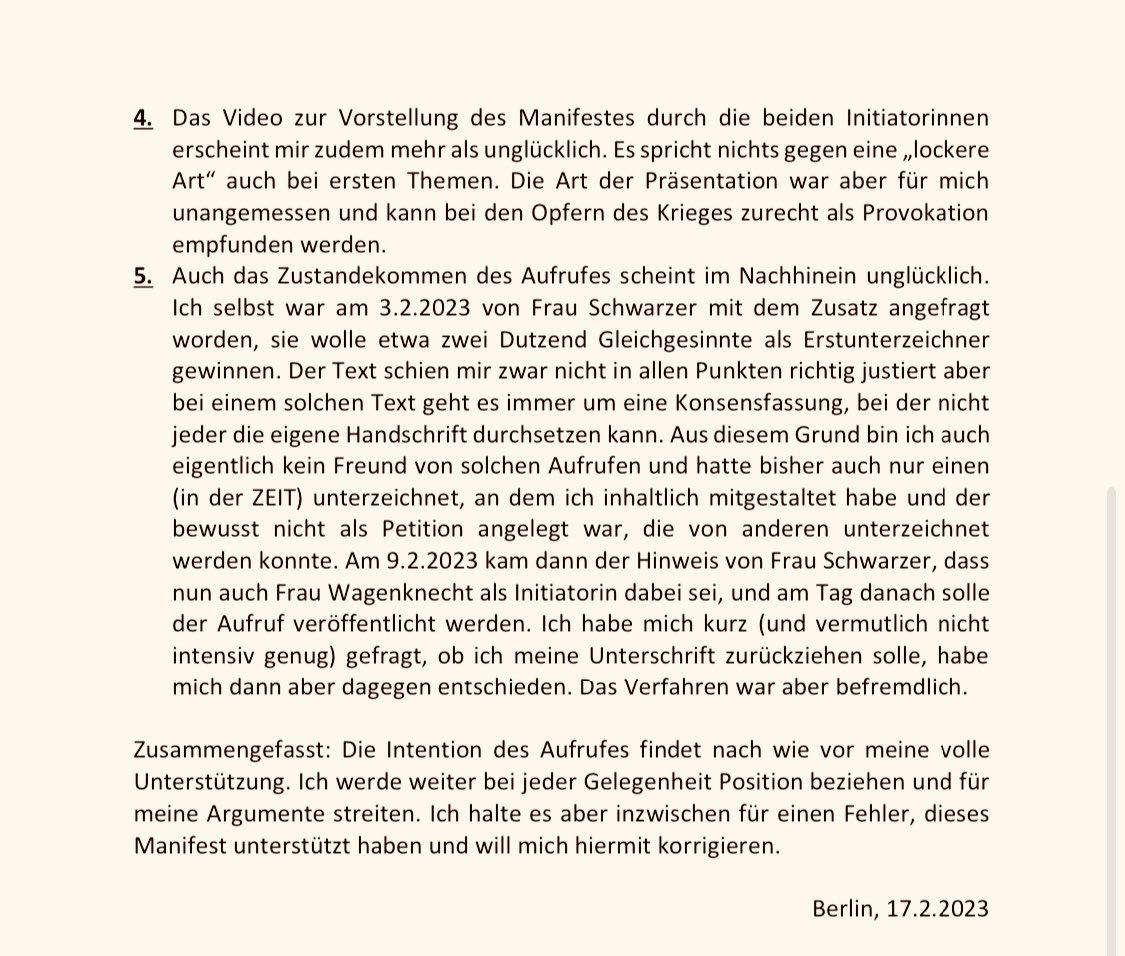 4. Das Video zur Vorstellung des Manifestes durch die beiden Initiatorinnen erscheint mir zudem mehr als unglücklich. Es spricht nichts gegen eine „lockere Art“ auch bei ersten Themen. Die Art der Präsentation war aber für mich unangemessen und kann bei den Opfern des Krieges zurecht als Provokation empfunden werden.

5. Auch das Zustandekommen des Aufrufes scheint im Nachhinein unglücklich. Ich selbst war am 3.2.2023 von Frau Schwarzer mit dem Zusatz angefragt worden, sie wolle etwa zwei Dutzend Gleichgesinnte als Erstunterzeichner gewinnen. Der Text schien mir zwar nicht in allen Punkten richtig justiert aber bei einem solchen Text geht es immer um eine Konsensfassung, bei der nicht jeder die eigene Handschrift durchsetzen kann. Aus diesem Grund bin ich auch eigentlich kein Freund von solchen Aufrufen und hatte bisher auch nur einen (in der ZEIT) unterzeichnet, an dem ich inhaltlich mitgestaltet habe und der bewusst nicht als Petition angelegt war, die von anderen unterzeichnet werden konnte. Am 9.2.2023 kam dann der Hinweis von Frau Schwarzer, dass nun auch Frau Wagenknecht als Initiatorin dabei sei, und am Tag danach solle der Aufruf veröffentlicht werden. Ich habe mich kurz (und vermutlich nicht intensiv genug) gefragt, ob ich meine Unterschrift zurückziehen solle, habe mich dann aber dagegen entschieden. Das Verfahren war aber befremdlich.

Zusammengefasst: Die Intention des Aufrufes findet nach wie vor meine volle Unterstützung. Ich werde weiter bei jeder Gelegenheit Position beziehen und für meine Argumente streiten. Ich halte es aber inzwischen für einen Fehler, dieses Manifest unterstützt haben und will mich hiermit korrigieren.

Berlin, 17.2.2023